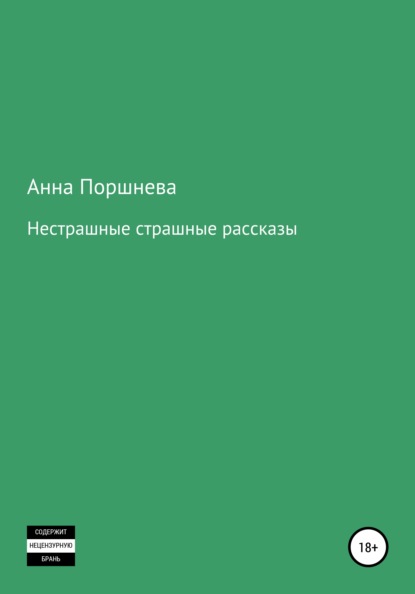 Анна Поршнева

Нестрашные страшные рассказы

СОДЕРЖИТ
НЕЦЕНЗУРНУЮ
БРАНЬ

18+